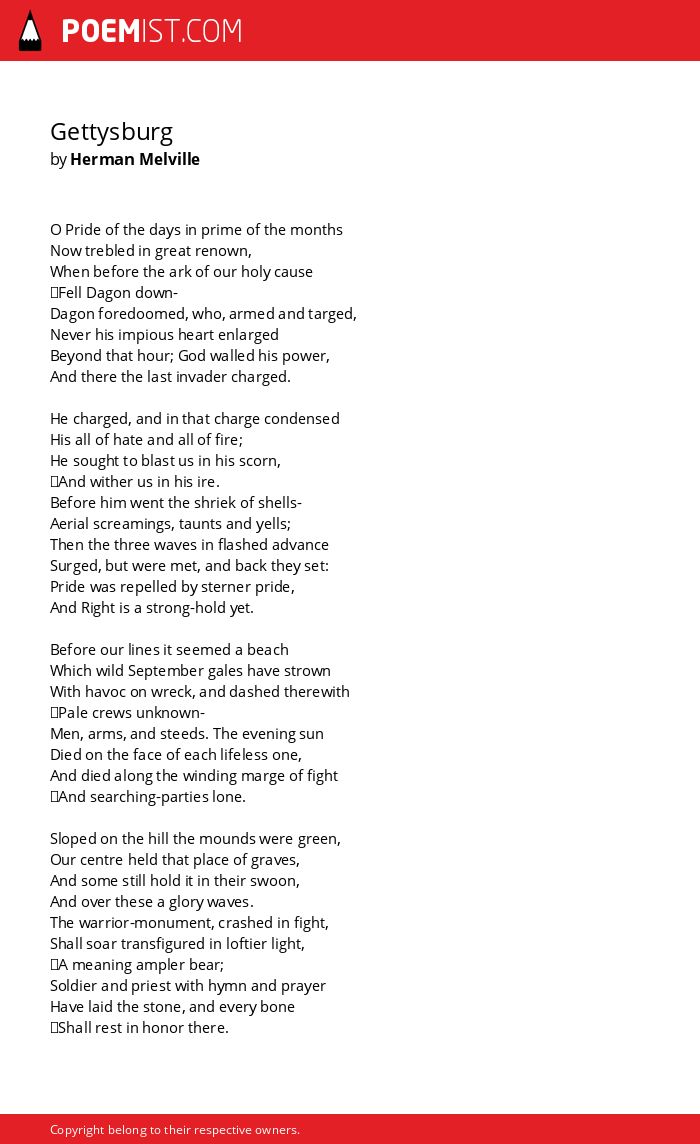 POEMIST.COM

Gettysburg
by Herman Melville

O Pride of the days in prime of the months
Now trebled in great renown,
When before the ark of our holy cause
Fell Dagon down-
Dagon foredoomed, who, armed and targed,
Never his impious heart enlarged
Beyond that hour; God walled his power,
And there the last invader charged.

He charged, and in that charge condensed
His all of hate and all of fire;
He sought to blast us in his scorn,
And wither us in his ire.
Before him went the shriek of shells-
Aerial screamings, taunts and yells;
Then the three waves in flashed advance
Surged, but were met, and back they set:
Pride was repelled by sterner pride,
And Right is a strong-hold yet.

Before our lines it seemed a beach
Which wild September gales have strown
With havoc on wreck, and dashed therewith
Pale crews unknown-
Men, arms, and steeds. The evening sun
Died on the face of each lifeless one,
And died along the winding marge of fight
And searching-parties lone.

Sloped on the hill the mounds were green,
Our centre held that place of graves,
And some still hold it in their swoon,
And over these a glory waves.
The warrior-monument, crashed in fight,
Shall soar transfigured in loftier light,
A meaning ampler bear;
Soldier and priest with hymn and prayer
Have laid the stone, and every bone
Shall rest in honor there.

Copyright belong to their respective owners.